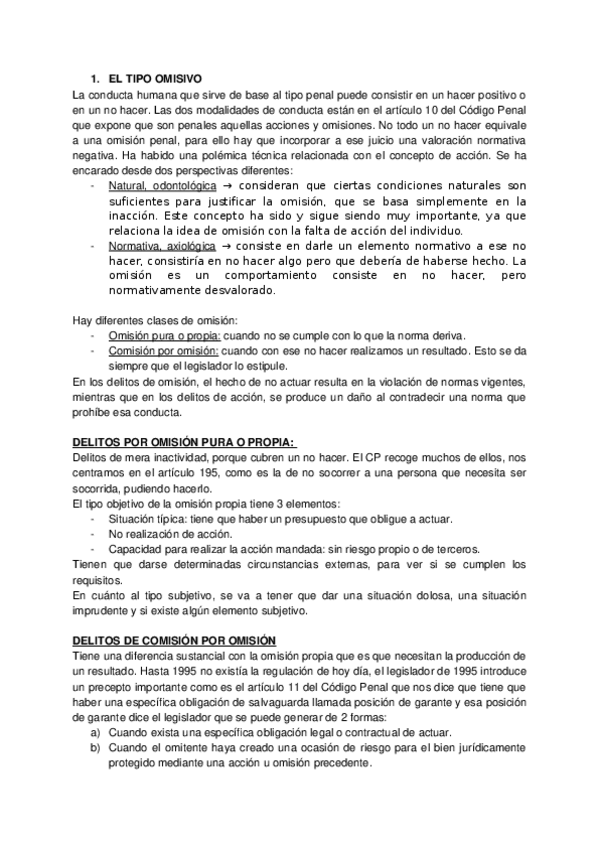 1. EL TIPO OMISIVO

La conducta humana que sirve de base al tipo penal puede consistir en un hacer positivo o en un no hacer. Las dos modalidades de conducta están en el artículo 10 del Código Penal que expone que son penales aquellas acciones y omisiones. No todo un no hacer equivale a una omisión penal, para ello hay que incorporar a ese juicio una valoración normativa negativa. Ha habido una polémica técnica relacionada con el concepto de acción. Se ha encarado desde dos perspectivas diferentes:

- Natural, odontológica → consideran que ciertas condiciones naturales son suficientes para justificar la omisión, que se basa simplemente en la inacción. Este concepto ha sido y sigue siendo muy importante, ya que relaciona la idea de omisión con la falta de acción del individuo.
- Normativa, axiológica → consiste en darle un elemento normativo a ese no hacer, consistiría en no hacer algo pero que debería de haberse hecho. La omisión es un comportamiento consiste en no hacer, pero normativamente desvalorado.

Hay diferentes clases de omisión:

- Omisión pura o propia: cuando no se cumple con lo que la norma deriva.
- Comisión por omisión: cuando con ese no hacer realizamos un resultado. Esto se da siempre que el legislador lo estipule.

En los delitos de omisión, el hecho de no actuar resulta en la violación de normas vigentes, mientras que en los delitos de acción, se produce un daño al contradecir una norma que prohíbe esa conducta.

DELITOS POR OMISIÓN PURA O PROPIA:

Delitos de mera inactividad, porque cubren un no hacer. El CP recoge muchos de ellos, nos centramos en el artículo 195, como es la de no socorrer a una persona que necesita ser socorrida, pudiendo hacerlo.

El tipo objetivo de la omisión propia tiene 3 elementos:

- Situación típica: tiene que haber un presupuesto que obligue a actuar.
- No realización de acción.
- Capacidad para realizar la acción mandada: sin riesgo propio o de terceros.

Tienen que darse determinadas circunstancias externas, para ver si se cumplen los requisitos.

En cuánto al tipo subjetivo, se va a tener que dar una situación dolosa, una situación imprudente y si existe algún elemento subjetivo.

DELITOS DE COMISIÓN POR OMISIÓN

Tiene una diferencia sustancial con la omisión propia que es que necesitan la producción de un resultado. Hasta 1995 no existía la regulación de hoy día, el legislador de 1995 introduce un precepto importante como es el artículo 11 del Código Penal que nos dice que tiene que haber una específica obligación de salvaguarda llamada posición de garante y esa posición de garante dice el legislador que se puede generar de 2 formas:

a) Cuando exista una específica obligación legal o contractual de actuar.
b) Cuando el omitente haya creado una ocasión de riesgo para el bien jurídicamente protegido mediante una acción u omisión precedente.